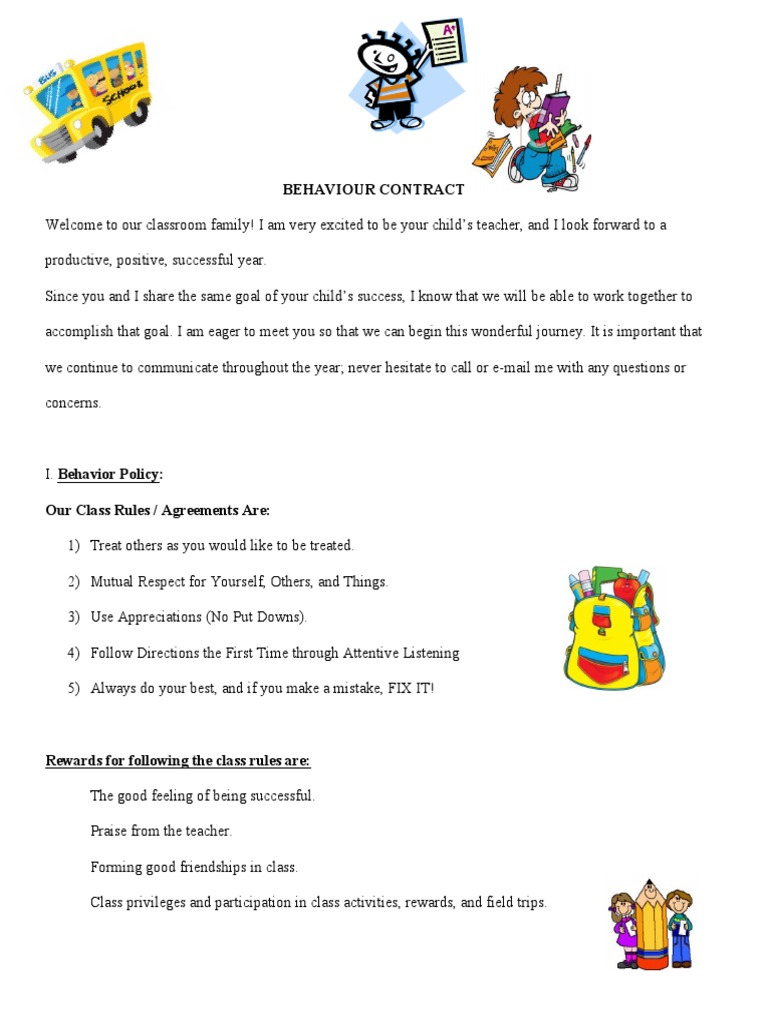 BUS SCHOOL

A+

BEHAVIOUR CONTRACT

Welcome to our classroom family! I am very excited to be your child's teacher, and I look forward to a productive, positive, successful year.

Since you and I share the same goal of your child's success, I know that we will be able to work together to accomplish that goal. I am eager to meet you so that we can begin this wonderful journey. It is important that we continue to communicate throughout the year; never hesitate to call or e-mail me with any questions or concerns.

I. Behavior Policy:

Our Class Rules / Agreements Are:

1) Treat others as you would like to be treated.
2) Mutual Respect for Yourself, Others, and Things.
3) Use Appreciations (No Put Downs).
4) Follow Directions the First Time through Attentive Listening
5) Always do your best, and if you make a mistake, FIX IT!

Rewards for following the class rules are:

The good feeling of being successful.

Praise from the teacher.

Forming good friendships in class.

Class privileges and participation in class activities, rewards, and field trips.